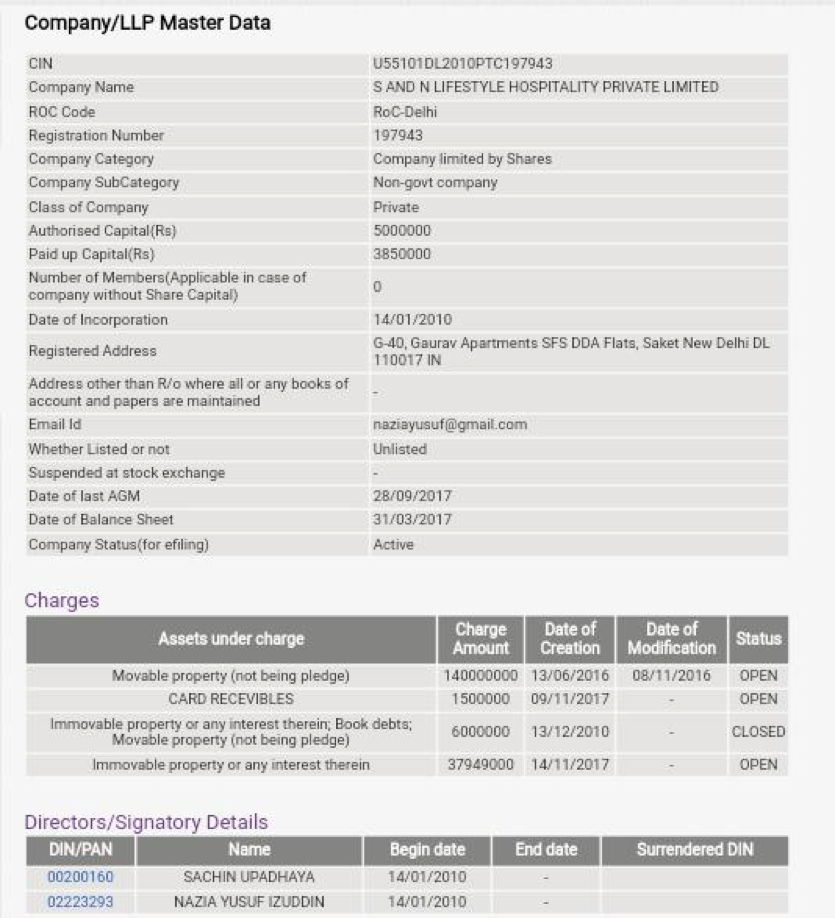 Company/LLP Master Data

| | |
|---|---|
| CIN | U55101DL2010PTC197943 |
| Company Name | S AND N LIFESTYLE HOSPITALITY PRIVATE LIMITED |
| ROC Code | RoC-Delhi |
| Registration Number | 197943 |
| Company Category | Company limited by Shares |
| Company SubCategory | Non-govt company |
| Class of Company | Private |
| Authorised Capital(Rs) | 5000000 |
| Paid up Capital(Rs) | 3850000 |
| Number of Members(Applicable in case of company without Share Capital) | 0 |
| Date of Incorporation | 14/01/2010 |
| Registered Address | G-40, Gaurav Apartments SFS DDA Flats, Saket New Delhi DL 110017 IN |
| Address other than R/o where all or any books of account and papers are maintained | - |
| Email Id | naziayusuf@gmail.com |
| Whether Listed or not | Unlisted |
| Suspended at stock exchange | - |
| Date of last AGM | 28/09/2017 |
| Date of Balance Sheet | 31/03/2017 |
| Company Status(for efiling) | Active |

Charges

| Assets under charge | Charge Amount | Date of Creation | Date of Modification | Status |
|---|---|---|---|---|
| Movable property (not being pledge) | 140000000 | 13/06/2016 | 08/11/2016 | OPEN |
| CARD RECEVIBLES | 1500000 | 09/11/2017 | - | OPEN |
| Immovable property or any interest therein; Book debts; Movable property (not being pledge) | 6000000 | 13/12/2010 | - | CLOSED |
| Immovable property or any interest therein | 37949000 | 14/11/2017 | - | OPEN |

Directors/Signatory Details

| DIN/PAN | Name | Begin date | End date | Surrendered DIN |
|---|---|---|---|---|
| 00200160 | SACHIN UPADHAYA | 14/01/2010 | - | |
| 02223293 | NAZIA YUSUF IZUDDIN | 14/01/2010 | - | |